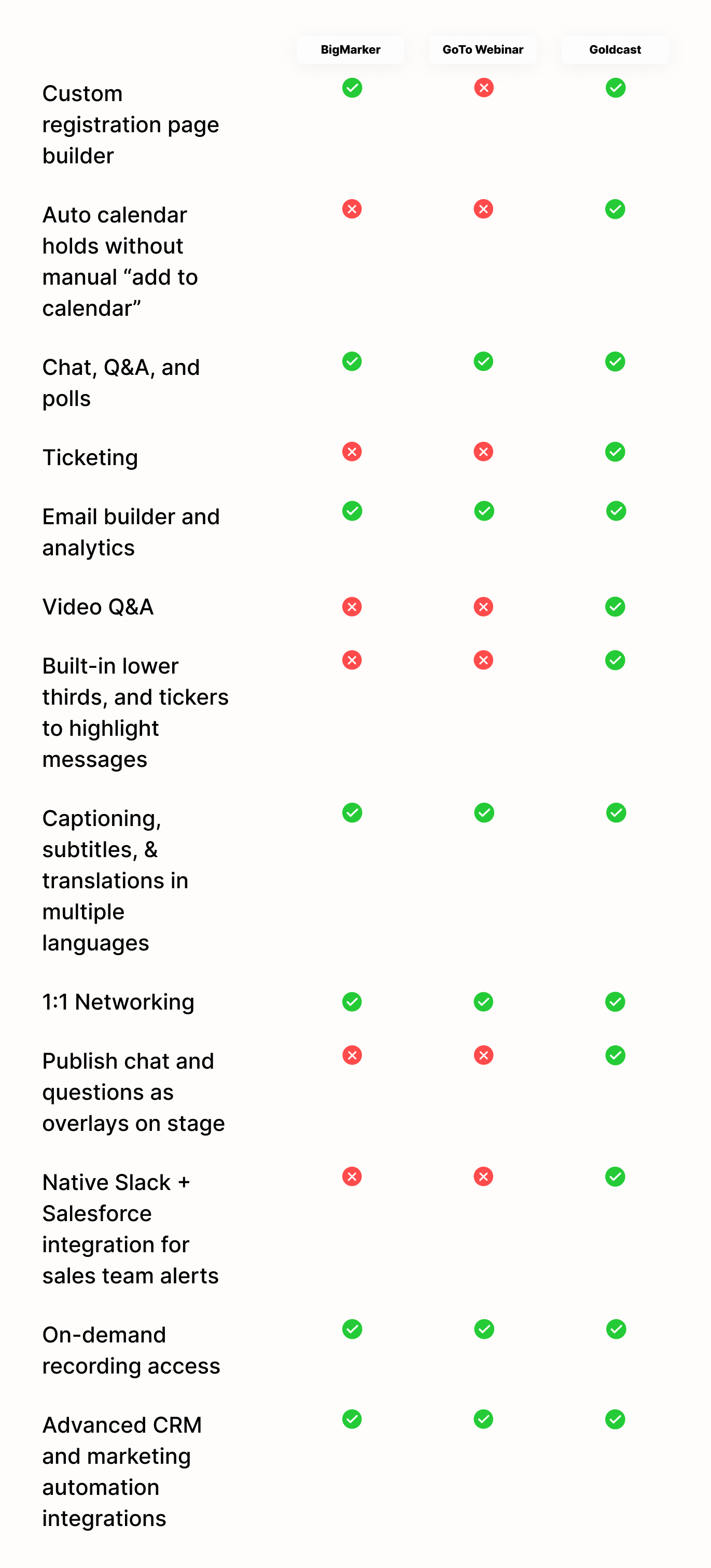 |  | BigMarker | GoTo Webinar | Goldcast |
|---|---|---|---|
| Custom registration page builder | ✓ | ✗ | ✓ |
| Auto calendar holds without manual “add to calendar” | ✗ | ✗ | ✓ |
| Chat, Q&A, and polls | ✓ | ✓ | ✓ |
| Ticketing | ✗ | ✗ | ✓ |
| Email builder and analytics | ✓ | ✓ | ✓ |
| Video Q&A | ✗ | ✗ | ✓ |
| Built-in lower thirds, and tickers to highlight messages | ✗ | ✗ | ✓ |
| Captioning, subtitles, & translations in multiple languages | ✓ | ✓ | ✓ |
| 1:1 Networking | ✓ | ✓ | ✓ |
| Publish chat and questions as overlays on stage | ✗ | ✗ | ✓ |
| Native Slack + Salesforce integration for sales team alerts | ✗ | ✗ | ✓ |
| On-demand recording access | ✓ | ✓ | ✓ |
| Advanced CRM and marketing automation integrations | ✓ | ✓ | ✓ |